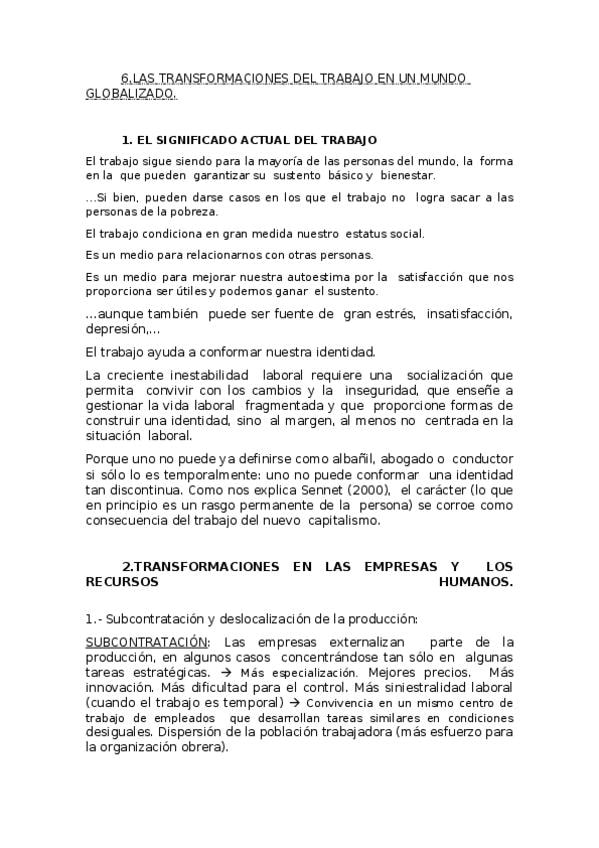 6.LAS TRANSFORMACIONES DEL TRABAJO EN UN MUNDO GLOBALIZADO.

1. EL SIGNIFICADO ACTUAL DEL TRABAJO

El trabajo sigue siendo para la mayoría de las personas del mundo, la forma en la que pueden garantizar su sustento básico y bienestar.

...Si bien, pueden darse casos en los que el trabajo no logra sacar a las personas de la pobreza.

El trabajo condiciona en gran medida nuestro estatus social.

Es un medio para relacionarnos con otras personas.

Es un medio para mejorar nuestra autoestima por la satisfacción que nos proporciona ser útiles y podemos ganar el sustento.

...aunque también puede ser fuente de gran estrés, insatisfacción, depresión,...

El trabajo ayuda a conformar nuestra identidad.

La creciente inestabilidad laboral requiere una socialización que permita convivir con los cambios y la inseguridad, que enseñe a gestionar la vida laboral fragmentada y que proporcione formas de construir una identidad, sino al margen, al menos no centrada en la situación laboral.

Porque uno no puede ya definirse como albañil, abogado o conductor si sólo lo es temporalmente: uno no puede conformar una identidad tan discontinua. Como nos explica Sennet (2000), el carácter (lo que en principio es un rasgo permanente de la persona) se corroe como consecuencia del trabajo del nuevo capitalismo.

2.TRANSFORMACIONES EN LAS EMPRESAS Y LOS RECURSOS HUMANOS.

1.- Subcontratación y deslocalización de la producción:

SUBCONTRATACIÓN: Las empresas externalizan parte de la producción, en algunos casos concentrándose tan sólo en algunas tareas estratégicas. → Más especialización. Mejores precios. Más innovación. Más dificultad para el control. Más siniestralidad laboral (cuando el trabajo es temporal) → Convivencia en un mismo centro de trabajo de empleados que desarrollan tareas similares en condiciones desiguales. Dispersión de la población trabajadora (más esfuerzo para la organización obrera).